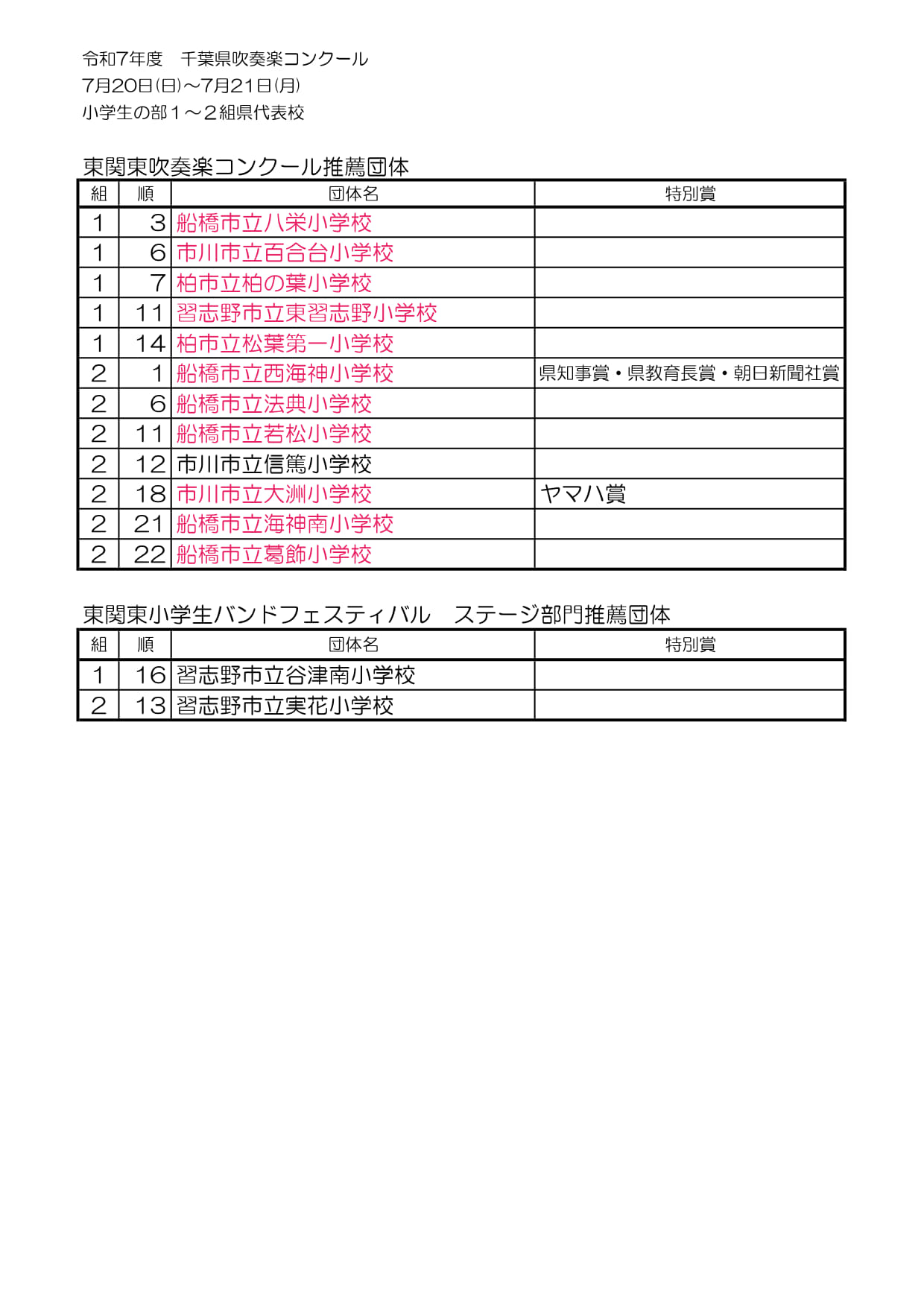 令和7年度　千葉県吹奏楽コンクール
7月20日(日)～7月21日(月)
小学生の部１～２組県代表校

東関東吹奏楽コンクール推薦団体

| 組 | 順 | 団体名 | 特別賞 |
|---|---|---|---|
| 1 | 3 | 船橋市立八栄小学校 | |
| 1 | 6 | 市川市立百合台小学校 | |
| 1 | 7 | 柏市立柏の葉小学校 | |
| 1 | 11 | 習志野市立東習志野小学校 | |
| 1 | 14 | 柏市立松葉第一小学校 | |
| 2 | 1 | 船橋市立西海神小学校 | 県知事賞・県教育長賞・朝日新聞社賞 |
| 2 | 6 | 船橋市立法典小学校 | |
| 2 | 11 | 船橋市立若松小学校 | |
| 2 | 12 | 市川市立信篤小学校 | |
| 2 | 18 | 市川市立大洲小学校 | ヤマハ賞 |
| 2 | 21 | 船橋市立海神南小学校 | |
| 2 | 22 | 船橋市立葛飾小学校 | |

東関東小学生バンドフェスティバル　ステージ部門推薦団体

| 組 | 順 | 団体名 | 特別賞 |
|---|---|---|---|
| 1 | 16 | 習志野市立谷津南小学校 | |
| 2 | 13 | 習志野市立実花小学校 | |